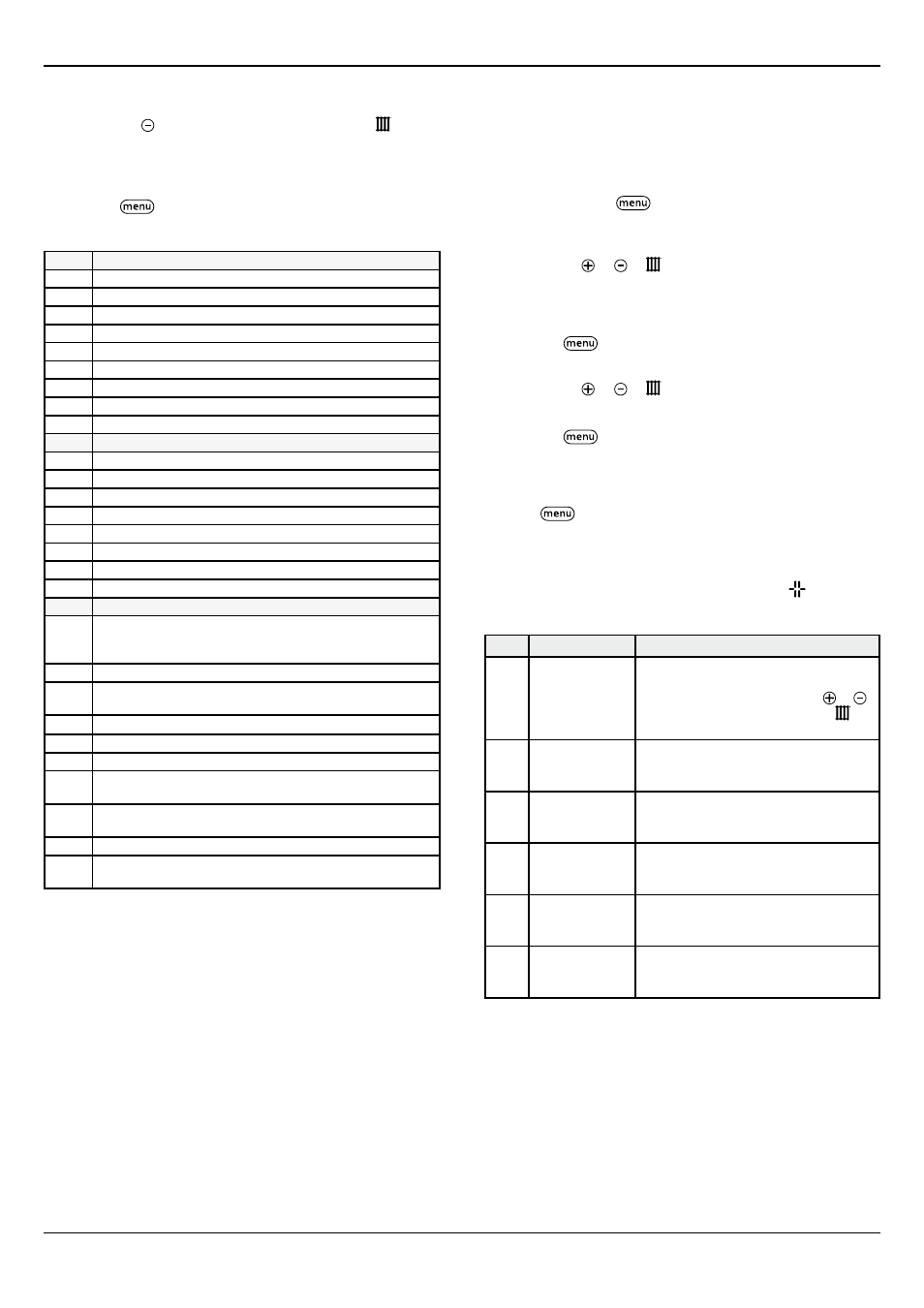 menu

menu

menu

menu

menu